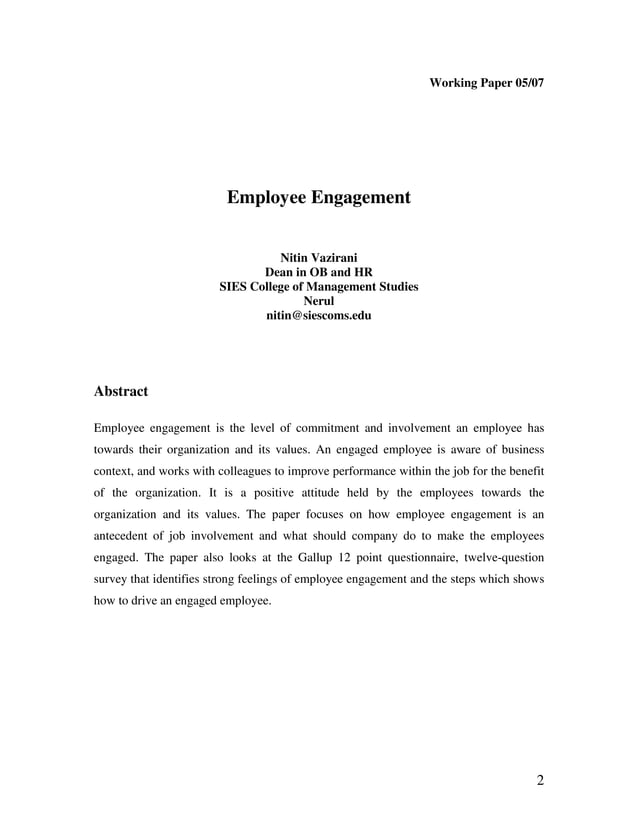 Working Paper 05/07

Employee Engagement

Nitin Vazirani
Dean in OB and HR
SIES College of Management Studies
Nerul
nitin@siescoms.edu

Abstract

Employee engagement is the level of commitment and involvement an employee has towards their organization and its values. An engaged employee is aware of business context, and works with colleagues to improve performance within the job for the benefit of the organization. It is a positive attitude held by the employees towards the organization and its values. The paper focuses on how employee engagement is an antecedent of job involvement and what should company do to make the employees engaged. The paper also looks at the Gallup 12 point questionnaire, twelve-question survey that identifies strong feelings of employee engagement and the steps which shows how to drive an engaged employee.

2